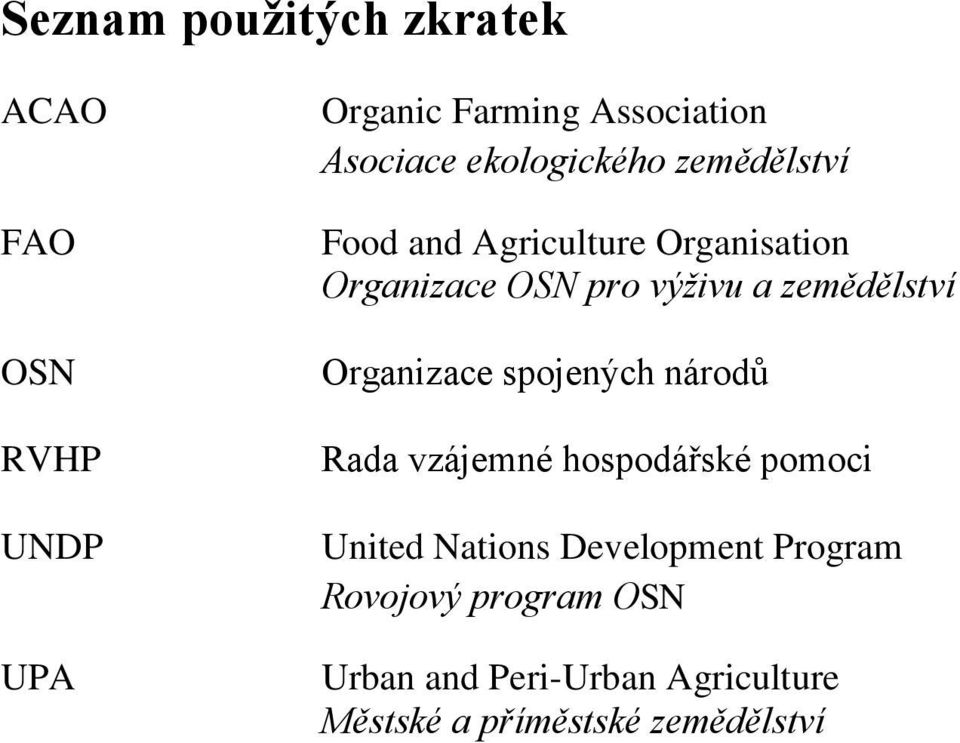 Seznam použitých zkratek

ACAO Organic Farming Association
Asociace ekologického zemědělství

FAO Food and Agriculture Organisation
Organizace OSN pro výživu a zemědělství

OSN Organizace spojených národů

RVHP Rada vzájemné hospodářské pomoci

UNDP United Nations Development Program
Rovojový program OSN

UPA Urban and Peri-Urban Agriculture
Městské a příměstské zemědělství